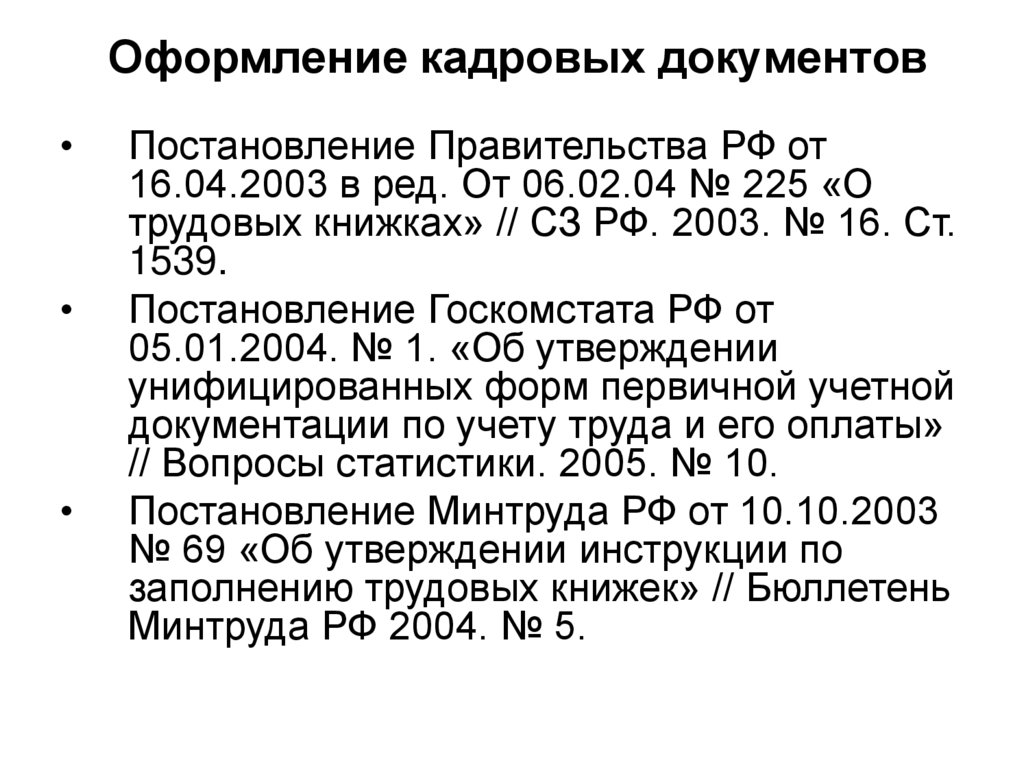 Оформление кадровых документов

• Постановление Правительства РФ от 16.04.2003 в ред. От 06.02.04 № 225 «О трудовых книжках» // СЗ РФ. 2003. № 16. Ст. 1539.

• Постановление Госкомстата РФ от 05.01.2004. № 1. «Об утверждении унифицированных форм первичной учетной документации по учету труда и его оплаты» // Вопросы статистики. 2005. № 10.

• Постановление Минтруда РФ от 10.10.2003 № 69 «Об утверждении инструкции по заполнению трудовых книжек» // Бюллетень Минтруда РФ 2004. № 5.